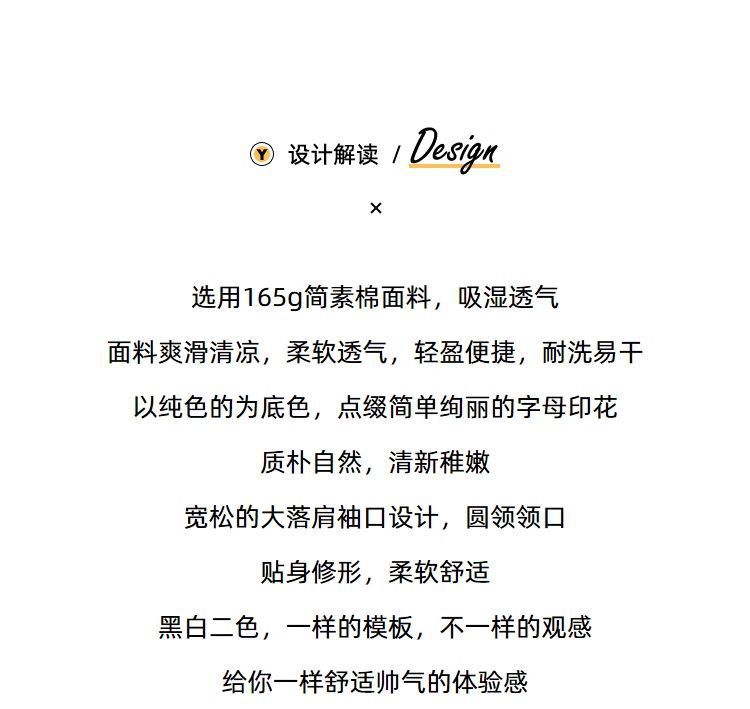 Y 设计解读 / Design

×

选用165g简素棉面料，吸湿透气

面料爽滑清凉，柔软透气，轻盈便捷，耐洗易干

以纯色的为底色，点缀简单绚丽的字母印花

质朴自然，清新稚嫩

宽松的大落肩袖口设计，圆领领口

贴身修形，柔软舒适

黑白二色，一样的模板，不一样的观感

给你一样舒适帅气的体验感